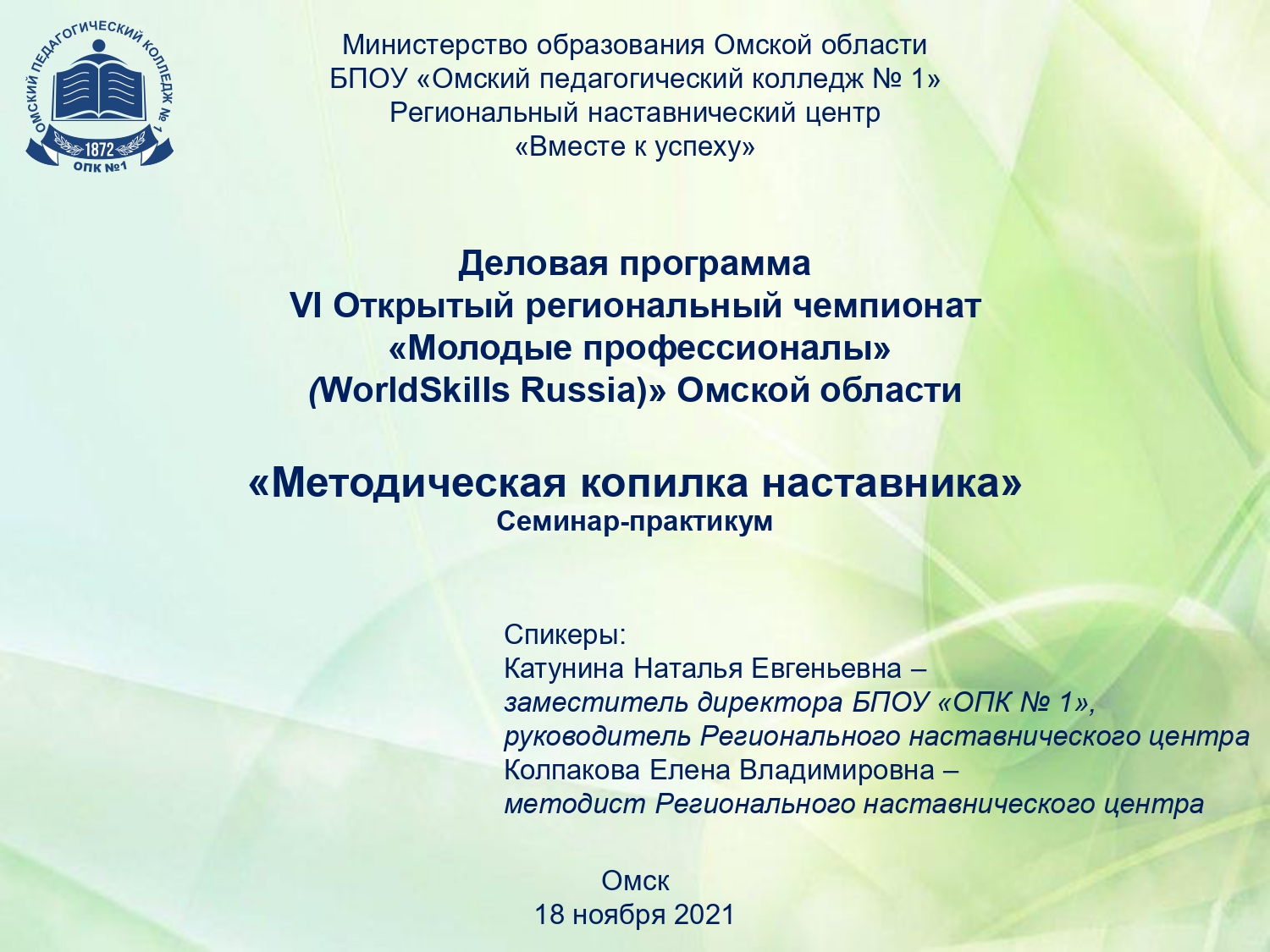 ОМСКИЙ ПЕДАГОГИЧЕСКИЙ КОЛЛЕДЖ № 1
1872
ОПК №1

Министерство образования Омской области
БПОУ «Омский педагогический колледж № 1»
Региональный наставнический центр
«Вместе к успеху»

Деловая программа
VI Открытый региональный чемпионат
«Молодые профессионалы»
(WorldSkills Russia)» Омской области

«Методическая копилка наставника»
Семинар-практикум

Спикеры:
Катунина Наталья Евгеньевна –
заместитель директора БПОУ «ОПК № 1»,
руководитель Регионального наставнического центра
Колпакова Елена Владимировна –
методист Регионального наставнического центра

Омск
18 ноября 2021